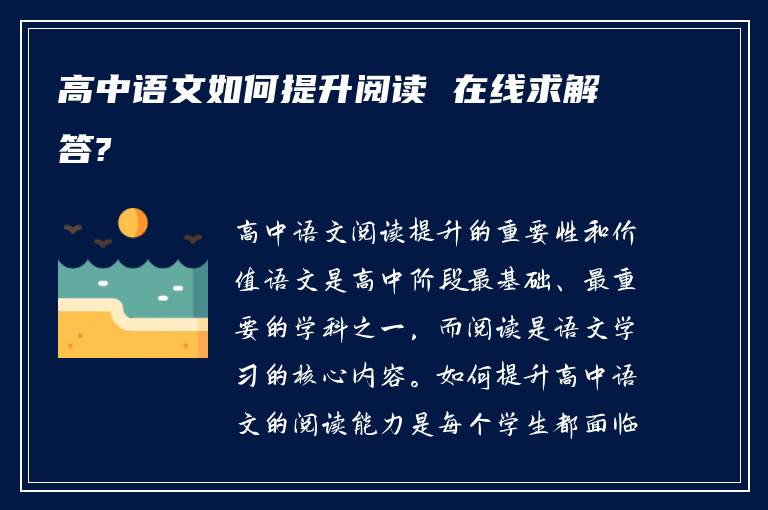 高中语文如何提升阅读 在线求解答?

高中语文阅读提升的重要性和价值语文是高中阶段最基础、最重要的学科之一，而阅读是语文学习的核心内容。如何提升高中语文的阅读能力是每个学生都面临